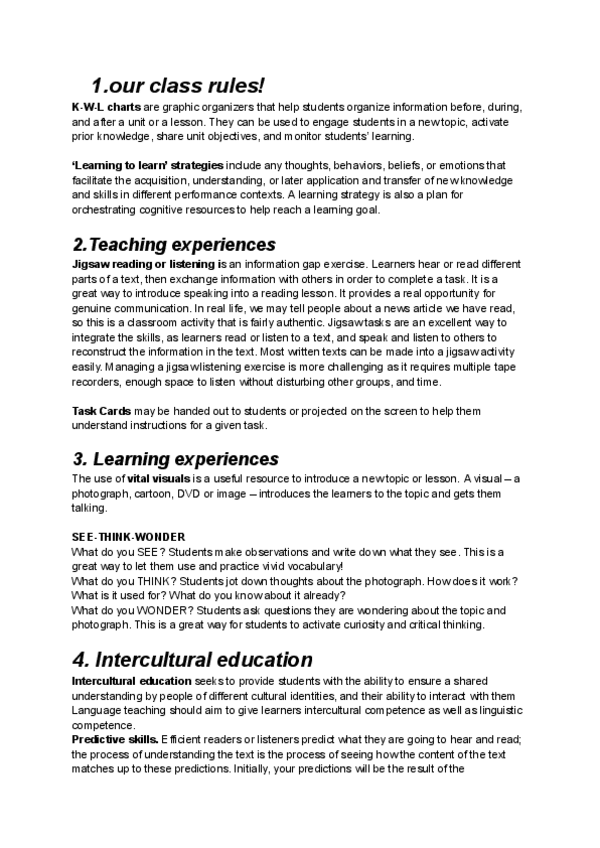 1.our class rules!

K-W-L charts are graphic organizers that help students organize information before, during, and after a unit or a lesson. They can be used to engage students in a new topic, activate prior knowledge, share unit objectives, and monitor students' learning.

'Learning to learn' strategies include any thoughts, behaviors, beliefs, or emotions that facilitate the acquisition, understanding, or later application and transfer of new knowledge and skills in different performance contexts. A learning strategy is also a plan for orchestrating cognitive resources to help reach a learning goal.

2.Teaching experiences

Jigsaw reading or listening is an information gap exercise. Learners hear or read different parts of a text, then exchange information with others in order to complete a task. It is a great way to introduce speaking into a reading lesson. It provides a real opportunity for genuine communication. In real life, we may tell people about a news article we have read, so this is a classroom activity that is fairly authentic. Jigsaw tasks are an excellent way to integrate the skills, as learners read or listen to a text, and speak and listen to others to reconstruct the information in the text. Most written texts can be made into a jigsaw activity easily. Managing a jigsaw listening exercise is more challenging as it requires multiple tape recorders, enough space to listen without disturbing other groups, and time.

Task Cards may be handed out to students or projected on the screen to help them understand instructions for a given task.

3. Learning experiences

The use of vital visuals is a useful resource to introduce a new topic or lesson. A visual – a photograph, cartoon, DVD or image – introduces the learners to the topic and gets them talking.

SEE-THINK-WONDER
What do you SEE? Students make observations and write down what they see. This is a great way to let them use and practice vivid vocabulary!
What do you THINK? Students jot down thoughts about the photograph. How does it work? What is it used for? What do you know about it already?
What do you WONDER? Students ask questions they are wondering about the topic and photograph. This is a great way for students to activate curiosity and critical thinking.

4. Intercultural education

Intercultural education seeks to provide students with the ability to ensure a shared understanding by people of different cultural identities, and their ability to interact with them Language teaching should aim to give learners intercultural competence as well as linguistic competence.
Predictive skills. Efficient readers or listeners predict what they are going to hear and read; the process of understanding the text is the process of seeing how the content of the text matches up to these predictions. Initially, your predictions will be the result of the